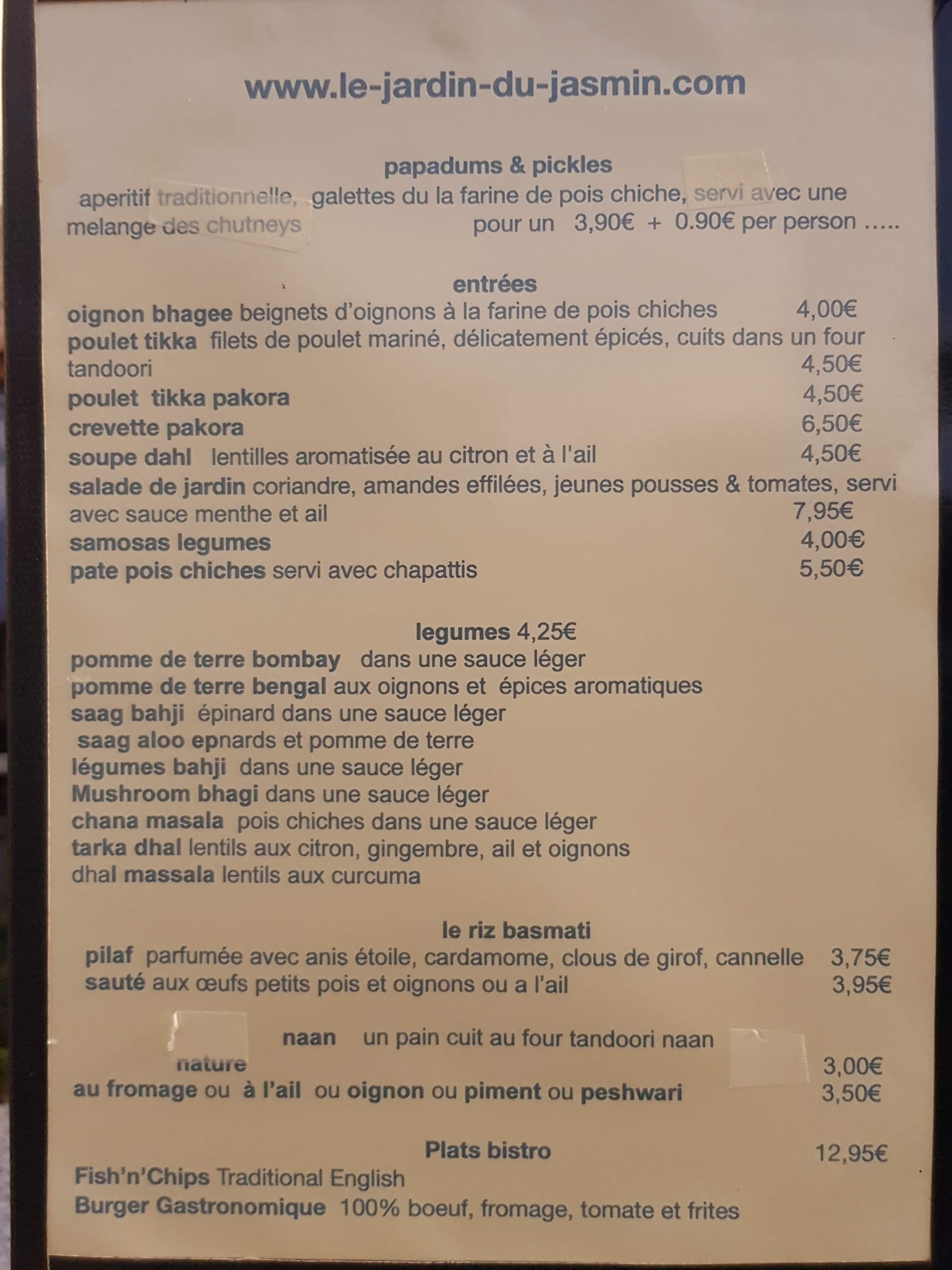 www.le-jardin-du-jasmin.com

papadums & pickles

aperitif traditionnelle, galettes du la farine de pois chiche, servi avec une melange des chutneys pour un 3,90€ + 0.90€ per person .....

entrées

oignon bhagee beignets d'oignons à la farine de pois chiches 4,00€
poulet tikka filets de poulet mariné, délicatement épicés, cuits dans un four tandoori 4,50€
poulet tikka pakora 4,50€
crevette pakora 6,50€
soupe dahl lentilles aromatisée au citron et à l'ail 4,50€
salade de jardin coriandre, amandes effilées, jeunes pousses & tomates, servi avec sauce menthe et ail 7,95€
samosas legumes 4,00€
pate pois chiches servi avec chapattis 5,50€

legumes 4,25€

pomme de terre bombay dans une sauce léger
pomme de terre bengal aux oignons et épices aromatiques
saag bahji épinard dans une sauce léger
saag aloo epnards et pomme de terre
légumes bahji dans une sauce léger
Mushroom bhagi dans une sauce léger
chana masala pois chiches dans une sauce léger
tarka dhal lentils aux citron, gingembre, ail et oignons
dhal massala lentils aux curcuma

le riz basmati

pilaf parfumée avec anis étoile, cardamome, clous de girof, cannelle 3,75€
sauté aux œufs petits pois et oignons ou a l'ail 3,95€

naan un pain cuit au four tandoori naan
nature 3,00€
au fromage ou à l'ail ou oignon ou piment ou peshwari 3,50€

Plats bistro 12,95€

Fish'n'Chips Traditional English
Burger Gastronomique 100% boeuf, fromage, tomate et frites